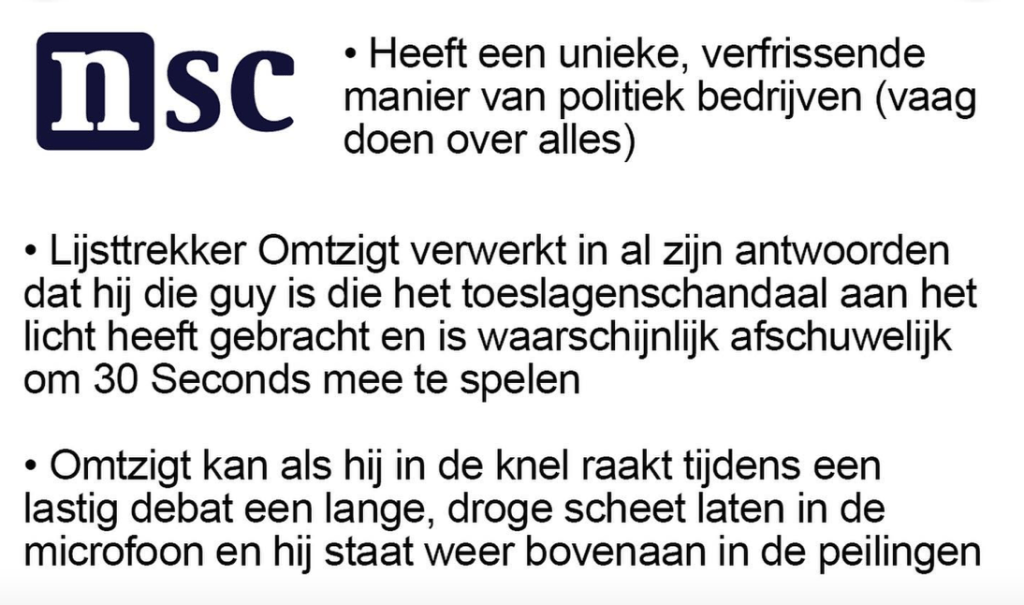 nsc

• Heeft een unieke, verfrissende manier van politiek bedrijven (vaag doen over alles)

• Lijsttrekker Omtzigt verwerkt in al zijn antwoorden dat hij die guy is die het toeslagenschandaal aan het licht heeft gebracht en is waarschijnlijk afschuwelijk om 30 Seconds mee te spelen

• Omtzigt kan als hij in de knel raakt tijdens een lastig debat een lange, droge scheet laten in de microfoon en hij staat weer bovenaan in de peilingen